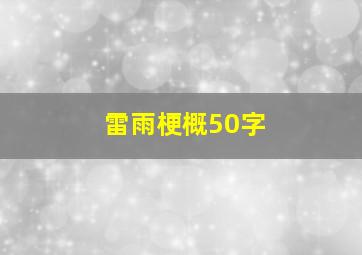 雷雨梗概50字